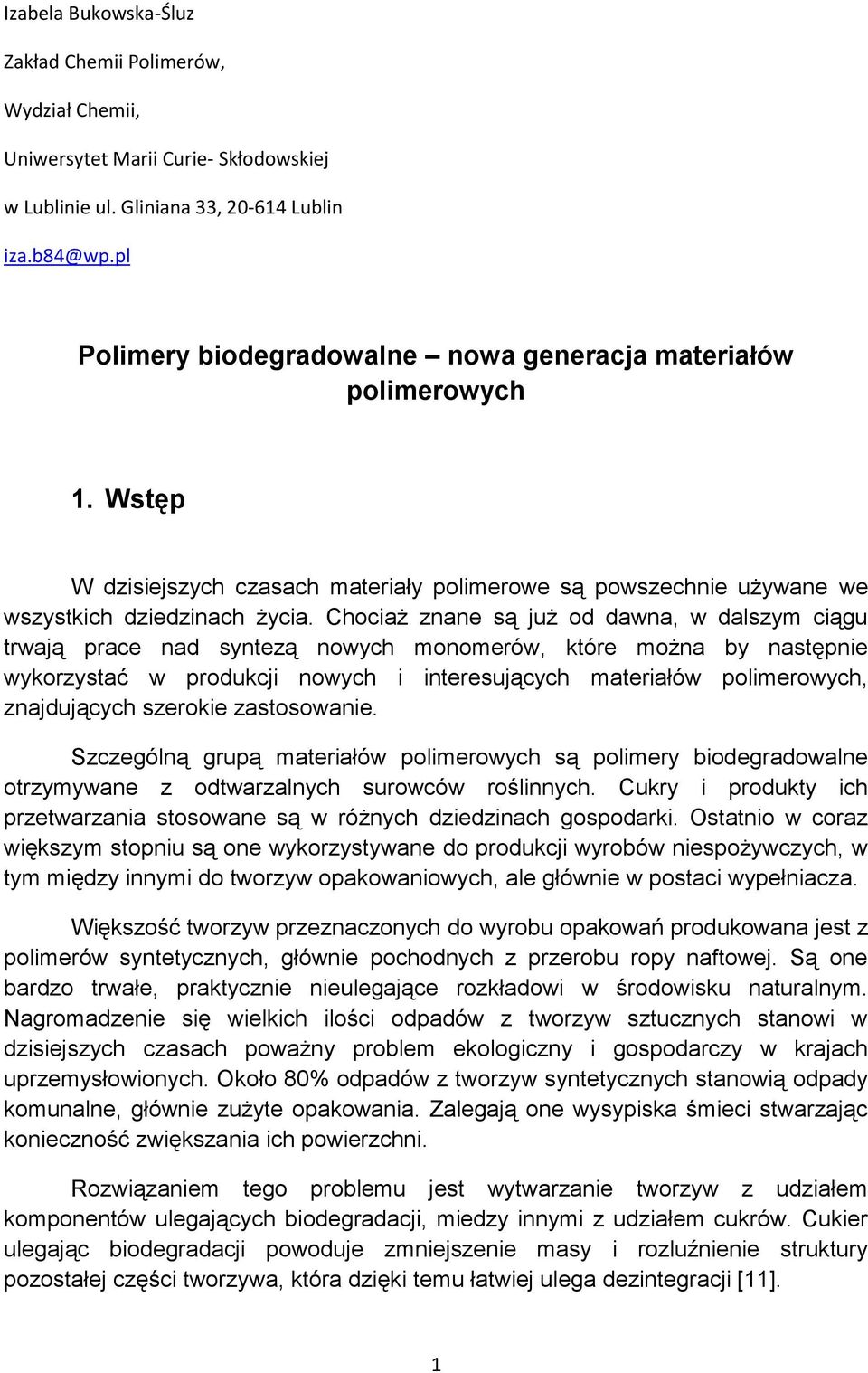 Izabela Bukowska-Śluz

Zakład Chemii Polimerów,

Wydział Chemii,

Uniwersytet Marii Curie- Skłodowskiej

w Lublinie ul. Gliniana 33, 20-614 Lublin

iza.b84@wp.pl

Polimery biodegradowalne – nowa generacja materiałów polimerowych

1. Wstęp

W dzisiejszych czasach materiały polimerowe są powszechnie używane we wszystkich dziedzinach życia. Chociaż znane są już od dawna, w dalszym ciągu trwają prace nad syntezą nowych monomerów, które można by następnie wykorzystać w produkcji nowych i interesujących materiałów polimerowych, znajdujących szerokie zastosowanie.

Szczególną grupą materiałów polimerowych są polimery biodegradowalne otrzymywane z odtwarzalnych surowców roślinnych. Cukry i produkty ich przetwarzania stosowane są w różnych dziedzinach gospodarki. Ostatnio w coraz większym stopniu są one wykorzystywane do produkcji wyrobów niespożywczych, w tym między innymi do tworzyw opakowaniowych, ale głównie w postaci wypełniacza.

Większość tworzyw przeznaczonych do wyrobu opakowań produkowana jest z polimerów syntetycznych, głównie pochodnych z przerobu ropy naftowej. Są one bardzo trwałe, praktycznie nieulegające rozkładowi w środowisku naturalnym. Nagromadzenie się wielkich ilości odpadów z tworzyw sztucznych stanowi w dzisiejszych czasach poważny problem ekologiczny i gospodarczy w krajach uprzemysłowionych. Około 80% odpadów z tworzyw syntetycznych stanowią odpady komunalne, głównie zużyte opakowania. Zalegają one wysypiska śmieci stwarzając konieczność zwiększania ich powierzchni.

Rozwiązaniem tego problemu jest wytwarzanie tworzyw z udziałem komponentów ulegających biodegradacji, miedzy innymi z udziałem cukrów. Cukier ulegając biodegradacji powoduje zmniejszenie masy i rozluźnienie struktury pozostałej części tworzywa, która dzięki temu łatwiej ulega dezintegracji [11].

1